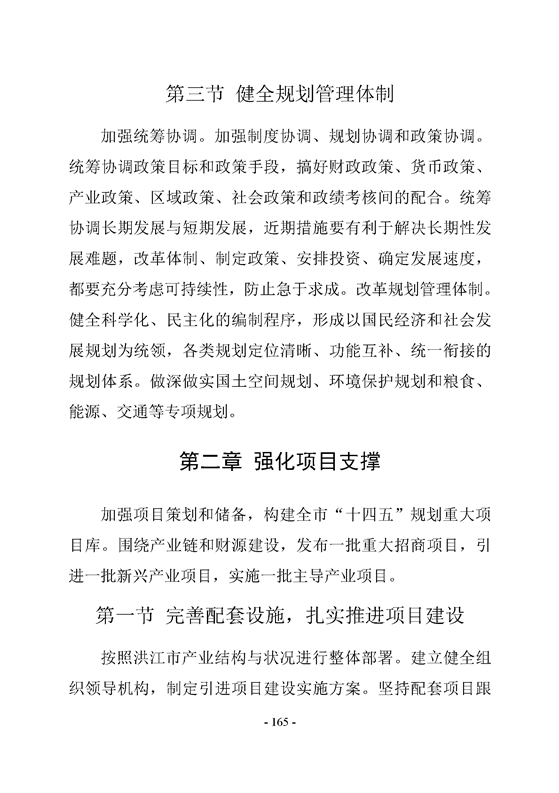 第三节 健全规划管理体制

加强统筹协调。加强制度协调、规划协调和政策协调。统筹协调政策目标和政策手段，搞好财政政策、货币政策、产业政策、区域政策、社会政策和政绩考核间的配合。统筹协调长期发展与短期发展，近期措施要有利于解决长期性发展难题，改革体制、制定政策、安排投资、确定发展速度，都要充分考虑可持续性，防止急于求成。改革规划管理体制。健全科学化、民主化的编制程序，形成以国民经济和社会发展规划为统领，各类规划定位清晰、功能互补、统一衔接的规划体系。做深做实国土空间规划、环境保护规划和粮食、能源、交通等专项规划。

第二章 强化项目支撑

加强项目策划和储备，构建全市“十四五”规划重大项目库。围绕产业链和财源建设，发布一批重大招商项目，引进一批新兴产业项目，实施一批主导产业项目。

第一节 完善配套设施，扎实推进项目建设

按照洪江市产业结构与状况进行整体部署。建立健全组织领导机构，制定引进项目建设实施方案。坚持配套项目跟

- 165 -